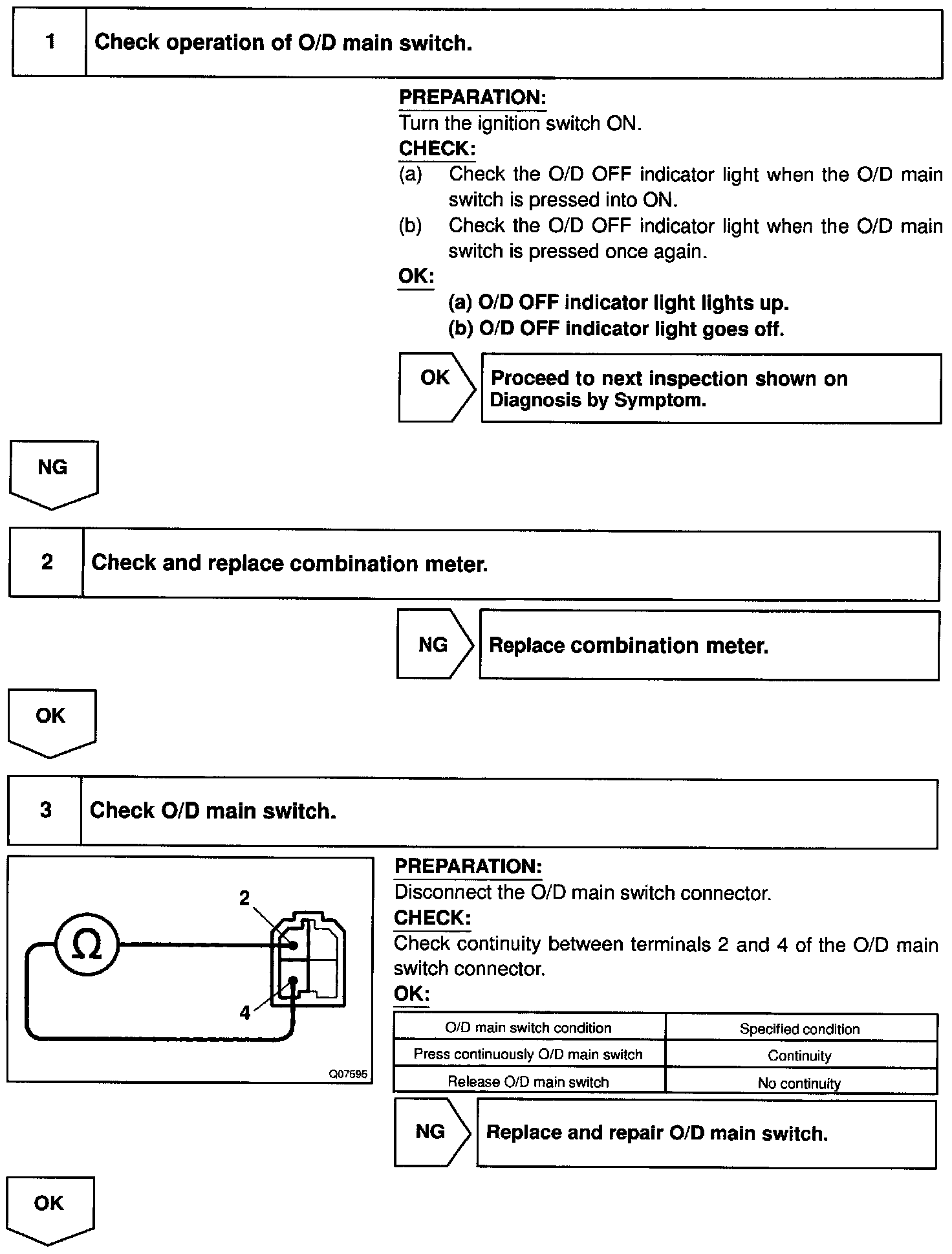 1 Check operation of O/D main switch.

PREPARATION:
Turn the ignition switch ON.
CHECK:
(a) Check the O/D OFF indicator light when the O/D main switch is pressed into ON.
(b) Check the O/D OFF indicator light when the O/D main switch is pressed once again.
OK:
(a) O/D OFF indicator light lights up.
(b) O/D OFF indicator light goes off.

OK

Proceed to next inspection shown on Diagnosis by Symptom.

NG

2 Check and replace combination meter.

NG

Replace combination meter.

OK

3 Check O/D main switch.

2
Ω
4
Q07595

PREPARATION:
Disconnect the O/D main switch connector.
CHECK:
Check continuity between terminals 2 and 4 of the O/D main switch connector.
OK:

| O/D main switch condition | Specified condition |
|---|---|
| Press continuously O/D main switch | Continuity |
| Release O/D main switch | No continuity |

NG

Replace and repair O/D main switch.

OK